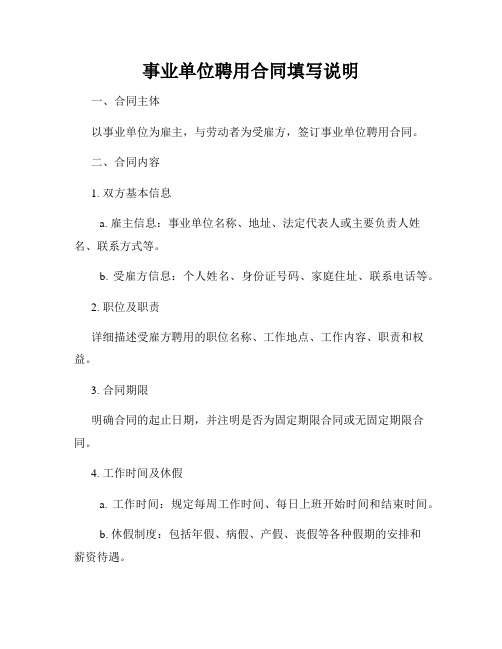 事业单位聘用合同填写说明

一、合同主体

以事业单位为雇主，与劳动者为受雇方，签订事业单位聘用合同。

二、合同内容

1. 双方基本信息

a. 雇主信息：事业单位名称、地址、法定代表人或主要负责人姓名、联系方式等。

b. 受雇方信息：个人姓名、身份证号码、家庭住址、联系电话等。

2. 职位及职责

详细描述受雇方聘用的职位名称、工作地点、工作内容、职责和权益。

3. 合同期限

明确合同的起止日期，并注明是否为固定期限合同或无固定期限合同。

4. 工作时间及休假

a. 工作时间：规定每周工作时间、每日上班开始时间和结束时间。

b. 休假制度：包括年假、病假、产假、丧假等各种假期的安排和薪资待遇。